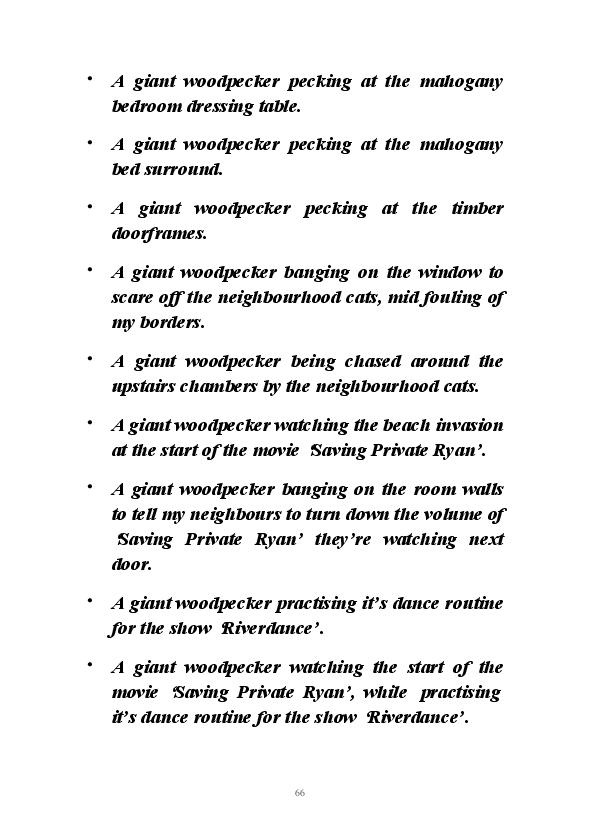 • A giant woodpecker pecking at the mahogany bedroom dressing table.

• A giant woodpecker pecking at the mahogany bed surround.

• A giant woodpecker pecking at the timber doorframes.

• A giant woodpecker banging on the window to scare off the neighbourhood cats, mid fouling of my borders.

• A giant woodpecker being chased around the upstairs chambers by the neighbourhood cats.

• A giant woodpecker watching the beach invasion at the start of the movie Saving Private Ryan'.

• A giant woodpecker banging on the room walls to tell my neighbours to turn down the volume of Saving Private Ryan' they're watching next door.

• A giant woodpecker practising it's dance routine for the show Riverdance'.

• A giant woodpecker watching the start of the movie Saving Private Ryan', while practising it's dance routine for the show Riverdance'.

66